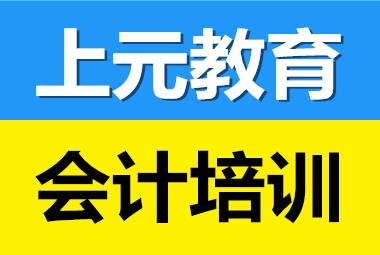 上元教育

会计培训